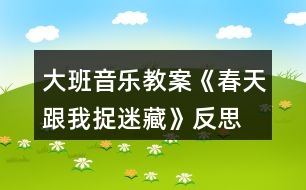 大班音乐教案《春天跟我捉迷藏》反思